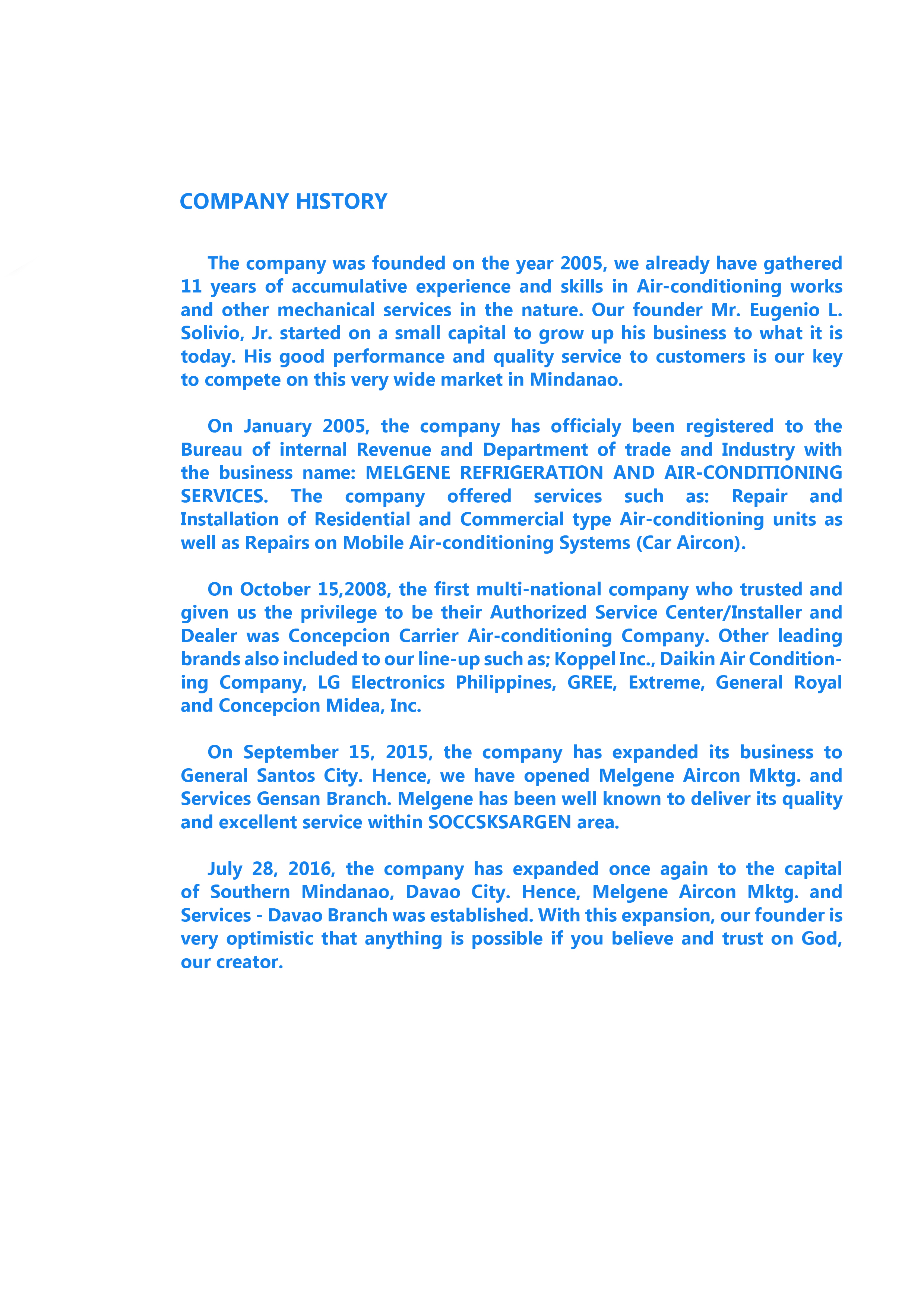 COMPANY HISTORY

The company was founded on the year 2005, we already have gathered 11 years of accumulative experience and skills in Air-conditioning works and other mechanical services in the nature. Our founder Mr. Eugenio L. Solivio, Jr. started on a small capital to grow up his business to what it is today. His good performance and quality service to customers is our key to compete on this very wide market in Mindanao.

On January 2005, the company has officialy been registered to the Bureau of internal Revenue and Department of trade and Industry with the business name: MELGENE REFRIGERATION AND AIR-CONDITIONING SERVICES. The company offered services such as: Repair and Installation of Residential and Commercial type Air-conditioning units as well as Repairs on Mobile Air-conditioning Systems (Car Aircon).

On October 15,2008, the first multi-national company who trusted and given us the privilege to be their Authorized Service Center/Installer and Dealer was Concepcion Carrier Air-conditioning Company. Other leading brands also included to our line-up such as; Koppel Inc., Daikin Air Conditioning Company, LG Electronics Philippines, GREE, Extreme, General Royal and Concepcion Midea, Inc.

On September 15, 2015, the company has expanded its business to General Santos City. Hence, we have opened Melgene Aircon Mktg. and Services Gensan Branch. Melgene has been well known to deliver its quality and excellent service within SOCCSKSARGEN area.

July 28, 2016, the company has expanded once again to the capital of Southern Mindanao, Davao City. Hence, Melgene Aircon Mktg. and Services - Davao Branch was established. With this expansion, our founder is very optimistic that anything is possible if you believe and trust on God, our creator.